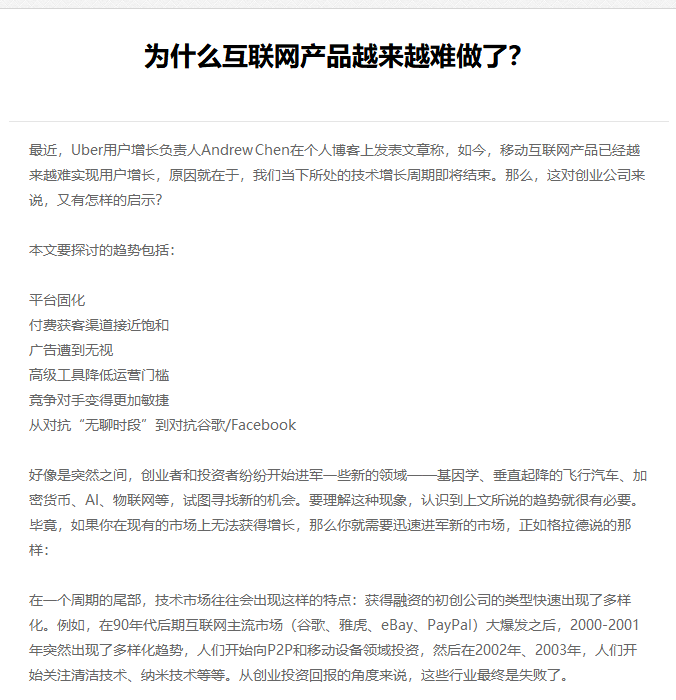 为什么互联网产品越来越难做了?

最近，Uber用户增长负责人Andrew Chen在个人博客上发表文章称，如今，移动互联网产品已经越来越难实现用户增长，原因就在于，我们当下所处的技术增长周期即将结束。那么，这对创业公司来说，又有怎样的启示?

本文要探讨的趋势包括：

平台固化
付费获客渠道接近饱和
广告遭到无视
高级工具降低运营门槛
竞争对手变得更加敏捷
从对抗“无聊时段”到对抗谷歌/Facebook

好像是突然之间，创业者和投资者纷纷开始进军一些新的领域——基因学、垂直起降的飞行汽车、加密货币、AI、物联网等，试图寻找新的机会。要理解这种现象，认识到上文所说的趋势就很有必要。毕竟，如果你在现有的市场上无法获得增长，那么你就需要迅速进军新的市场，正如格拉德说的那样：

在一个周期的尾部，技术市场往往会出现这样的特点：获得融资的初创公司的类型快速出现了多样化。例如，在90年代后期互联网主流市场（谷歌、雅虎、eBay、PayPal）大爆发之后，2000-2001年突然出现了多样化趋势，人们开始向P2P和移动设备领域投资，然后在2002年、2003年，人们开始关注清洁技术、纳米技术等等。从创业投资回报的角度来说，这些行业最终是失败了。